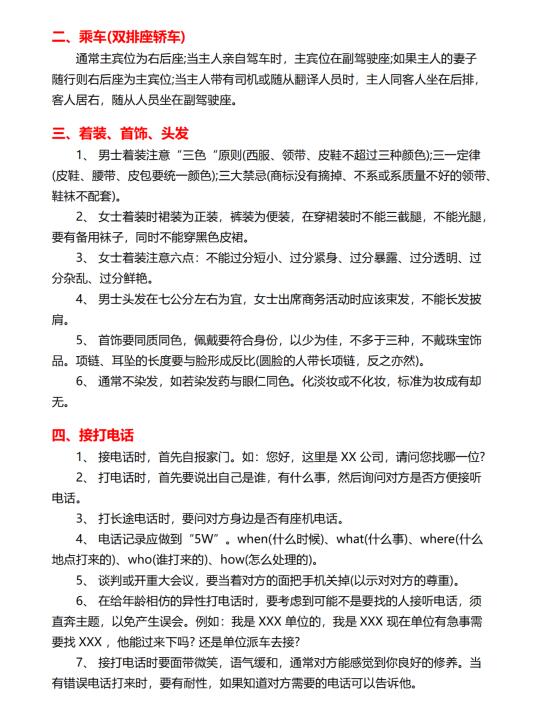 二、乘车(双排座轿车)

通常主宾位为右后座;当主人亲自驾车时，主宾位在副驾驶座;如果主人的妻子随行则右后座为主宾位;当主人带有司机或随从翻译人员时，主人同客人坐在后排，客人居右，随从人员坐在副驾驶座。

三、着装、首饰、头发

1、 男士着装注意“三色“原则(西服、领带、皮鞋不超过三种颜色);三一定律(皮鞋、腰带、皮包要统一颜色);三大禁忌(商标没有摘掉、不系或系质量不好的领带、鞋袜不配套)。

2、 女士着装时裙装为正装，裤装为便装，在穿裙装时不能三截腿，不能光腿，要有备用袜子，同时不能穿黑色皮裙。

3、 女士着装注意六点：不能过分短小、过分紧身、过分暴露、过分透明、过分杂乱、过分鲜艳。

4、 男士头发在七公分左右为宜，女士出席商务活动时应该束发，不能长发披肩。

5、 首饰要同质同色，佩戴要符合身份，以少为佳，不多于三种，不戴珠宝饰品。项链、耳坠的长度要与脸形成反比(圆脸的人带长项链，反之亦然)。

6、 通常不染发，如若染发药与眼仁同色。化淡妆或不化妆，标准为妆成有却无。

四、接打电话

1、 接电话时，首先自报家门。如：您好，这里是 XX 公司，请问您找哪一位?

2、 打电话时，首先要说出自己是谁，有什么事，然后询问对方是否方便接听电话。

3、 打长途电话时，要问对方身边是否有座机电话。

4、 电话记录应做到“5W”。when(什么时候)、what(什么事)、where(什么地点打来的)、who(谁打来的)、how(怎么处理的)。

5、 谈判或开重大会议，要当着对方的面把手机关掉(以示对对方的尊重)。

6、 在给年龄相仿的异性打电话时，要考虑到可能不是要找的人接听电话，须直奔主题，以免产生误会。例如：我是 XXX 单位的，我是 XXX 现在单位有急事需要找 XXX，他能过来下吗? 还是单位派车去接?

7、 接打电话时要面带微笑，语气缓和，通常对方能感觉到你良好的修养。当有错误电话打来时，要有耐性，如果知道对方需要的电话可以告诉他。